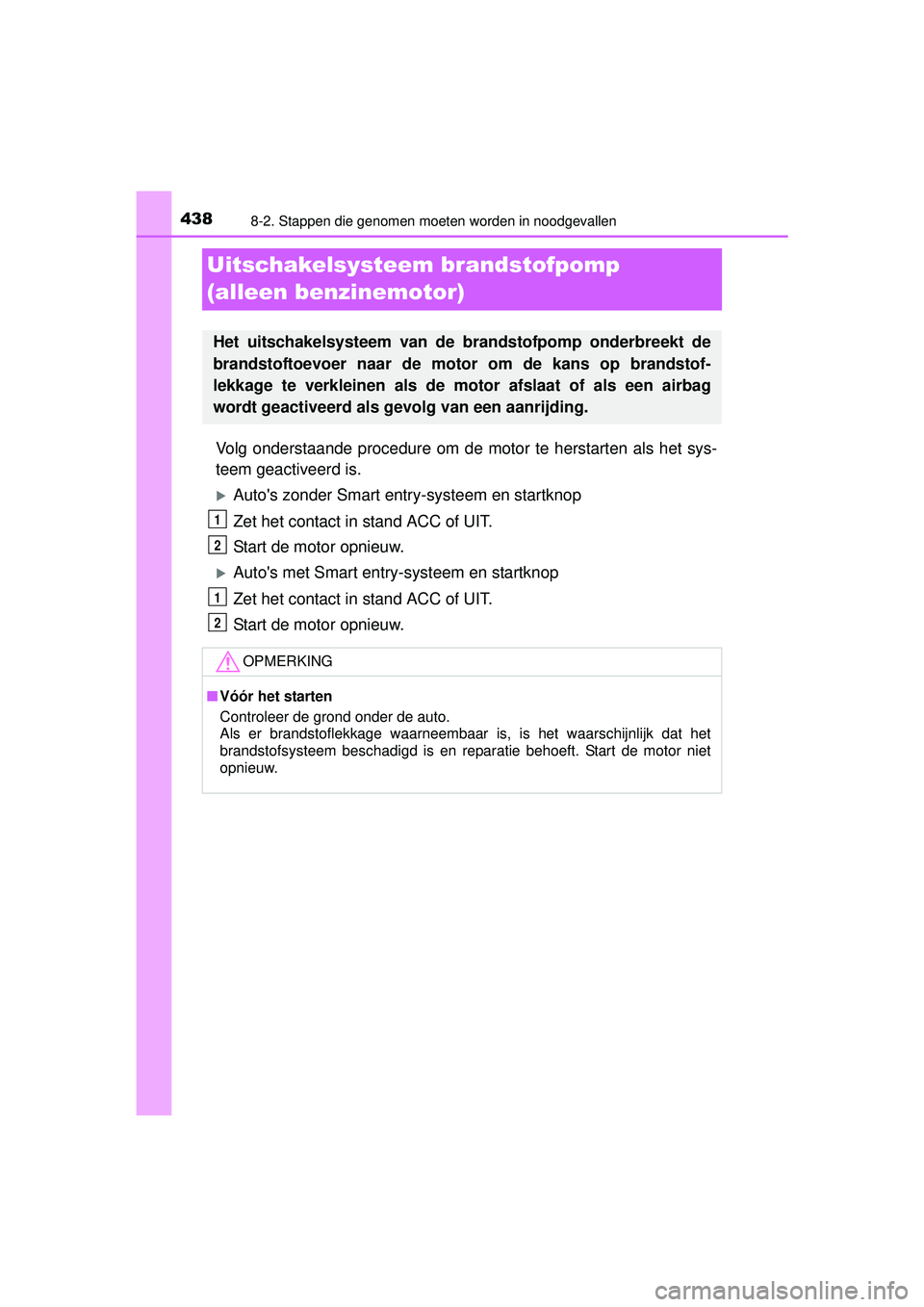 438 8-2. Stappen die genomen moeten worden in noodgevallen

Uitschakelsysteem brandstofpomp (alleen benzinemotor)

Het uitschakelsysteem van de brandstofpomp onderbreekt de brandstoftoevoer naar de motor om de kans op brandstoflekkage te verkleinen als de motor afslaat of als een airbag wordt geactiveerd als gevolg van een aanrijding.

Volg onderstaande procedure om de motor te herstarten als het systeem geactiveerd is.

▶ Auto's zonder Smart entry-systeem en startknop

1 Zet het contact in stand ACC of UIT.

2 Start de motor opnieuw.

▶ Auto's met Smart entry-systeem en startknop

1 Zet het contact in stand ACC of UIT.

2 Start de motor opnieuw.

OPMERKING

■ Vóór het starten
Controleer de grond onder de auto.
Als er brandstoflekkage waarneembaar is, is het waarschijnlijk dat het brandstofsysteem beschadigd is en reparatie behoeft. Start de motor niet opnieuw.

carmanualsonline.info